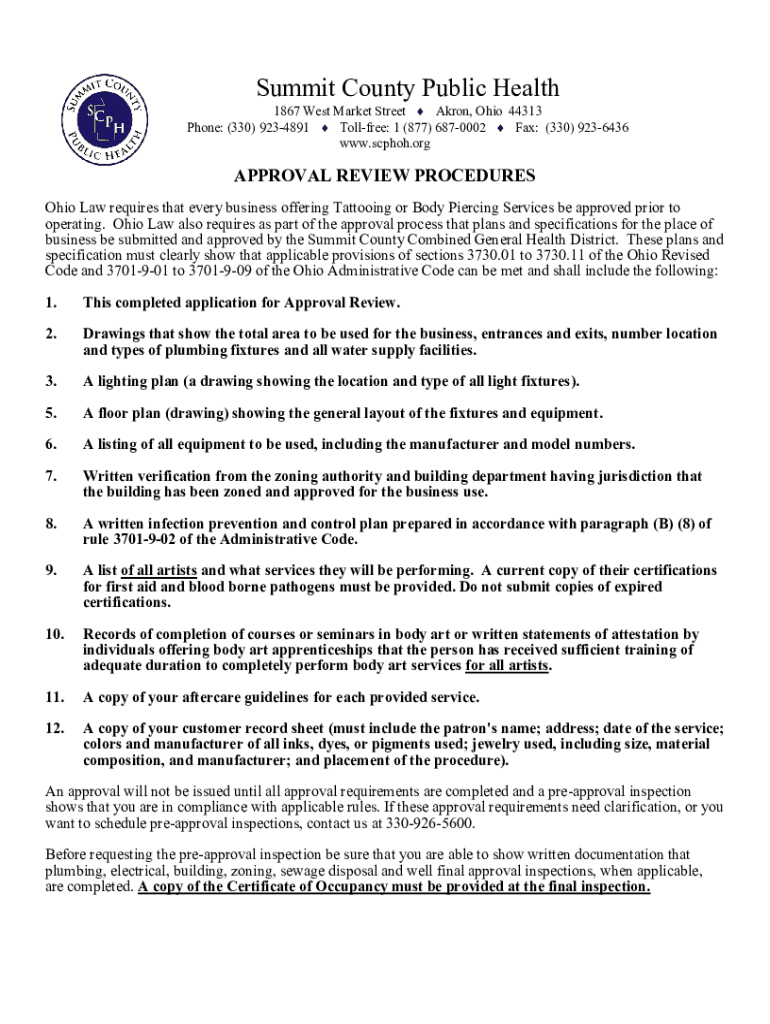 SUMMIT COUNTY PUBLIC HEALTH
SCPH

Summit County Public Health
1867 West Market Street ♦ Akron, Ohio 44313
Phone: (330) 923-4891 ♦ Toll-free: 1 (877) 687-0002 ♦ Fax: (330) 923-6436
www.scphoh.org

APPROVAL REVIEW PROCEDURES

Ohio Law requires that every business offering Tattooing or Body Piercing Services be approved prior to operating. Ohio Law also requires as part of the approval process that plans and specifications for the place of business be submitted and approved by the Summit County Combined General Health District. These plans and specification must clearly show that applicable provisions of sections 3730.01 to 3730.11 of the Ohio Revised Code and 3701-9-01 to 3701-9-09 of the Ohio Administrative Code can be met and shall include the following:

1. This completed application for Approval Review.

2. Drawings that show the total area to be used for the business, entrances and exits, number location and types of plumbing fixtures and all water supply facilities.

3. A lighting plan (a drawing showing the location and type of all light fixtures).

5. A floor plan (drawing) showing the general layout of the fixtures and equipment.

6. A listing of all equipment to be used, including the manufacturer and model numbers.

7. Written verification from the zoning authority and building department having jurisdiction that the building has been zoned and approved for the business use.

8. A written infection prevention and control plan prepared in accordance with paragraph (B) (8) of rule 3701-9-02 of the Administrative Code.

9. A list of all artists and what services they will be performing. A current copy of their certifications for first aid and blood borne pathogens must be provided. Do not submit copies of expired certifications.

10. Records of completion of courses or seminars in body art or written statements of attestation by individuals offering body art apprenticeships that the person has received sufficient training of adequate duration to completely perform body art services for all artists.

11. A copy of your aftercare guidelines for each provided service.

12. A copy of your customer record sheet (must include the patron's name; address; date of the service; colors and manufacturer of all inks, dyes, or pigments used; jewelry used, including size, material composition, and manufacturer; and placement of the procedure).

An approval will not be issued until all approval requirements are completed and a pre-approval inspection shows that you are in compliance with applicable rules. If these approval requirements need clarification, or you want to schedule pre-approval inspections, contact us at 330-926-5600.

Before requesting the pre-approval inspection be sure that you are able to show written documentation that plumbing, electrical, building, zoning, sewage disposal and well final approval inspections, when applicable, are completed. A copy of the Certificate of Occupancy must be provided at the final inspection.